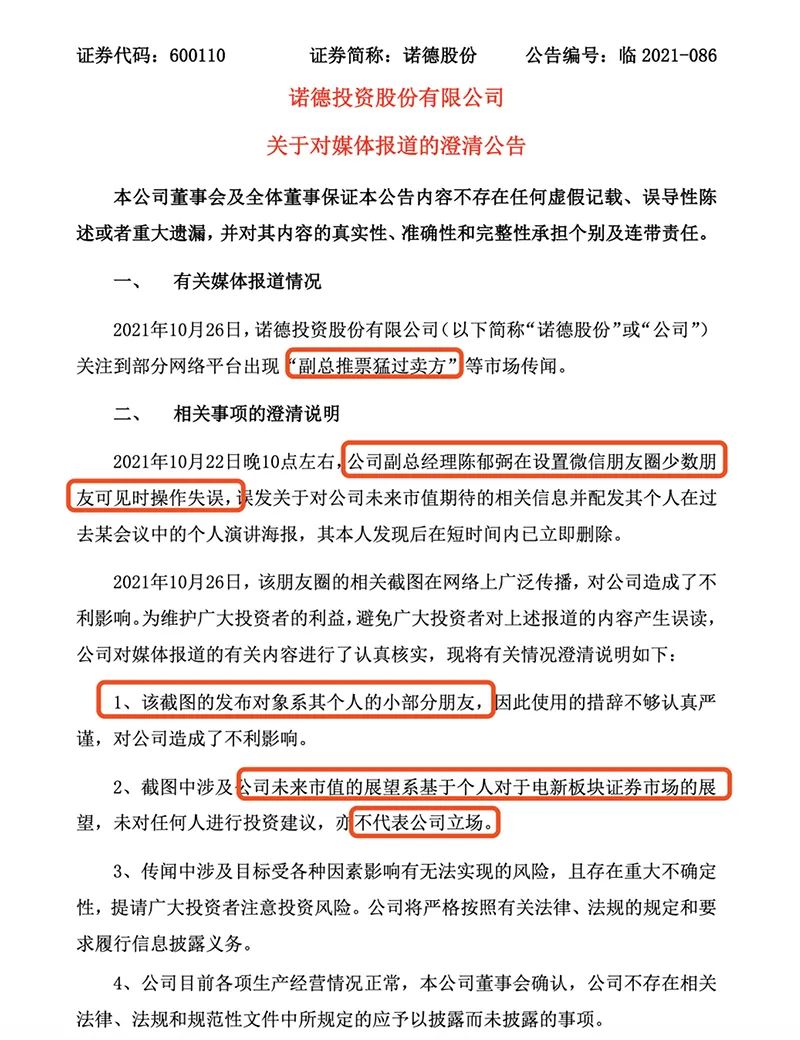 证券代码：600110　　证券简称：诺德股份　　公告编号：临 2021-086

诺德投资股份有限公司

关于对媒体报道的澄清公告

本公司董事会及全体董事保证本公告内容不存在任何虚假记载、误导性陈述或者重大遗漏，并对其内容的真实性、准确性和完整性承担个别及连带责任。

一、　有关媒体报道情况

2021年10月26日，诺德投资股份有限公司（以下简称“诺德股份”或“公司”）关注到部分网络平台出现“副总推票猛过卖方”等市场传闻。

二、　相关事项的澄清说明

2021年10月22日晚10点左右，公司副总经理陈郁弼在设置微信朋友圈少数朋友可见时操作失误，误发关于对公司未来市值期待的相关信息并配发其个人在过去某会议中的个人演讲海报，其本人发现后在短时间内已立即删除。

2021年10月26日，该朋友圈的相关截图在网络上广泛传播，对公司造成了不利影响。为维护广大投资者的利益，避免广大投资者对上述报道的内容产生误读，公司对媒体报道的有关内容进行了认真核实，现将有关情况澄清说明如下：

1、该截图的发布对象系其个人的小部分朋友，因此使用的措辞不够认真严谨，对公司造成了不利影响。

2、截图中涉及公司未来市值的展望系基于个人对于电新板块证券市场的展望，未对任何人进行投资建议，亦不代表公司立场。

3、传闻中涉及目标受各种因素影响有无法实现的风险，且存在重大不确定性，提请广大投资者注意投资风险。公司将严格按照有关法律、法规的规定和要求履行信息披露义务。

4、公司目前各项生产经营情况正常，本公司董事会确认，公司不存在相关法律、法规和规范性文件中所规定的应予以披露而未披露的事项。